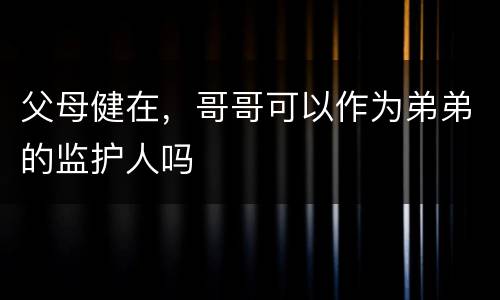 父母健在，哥哥可以作为弟弟的监护人吗